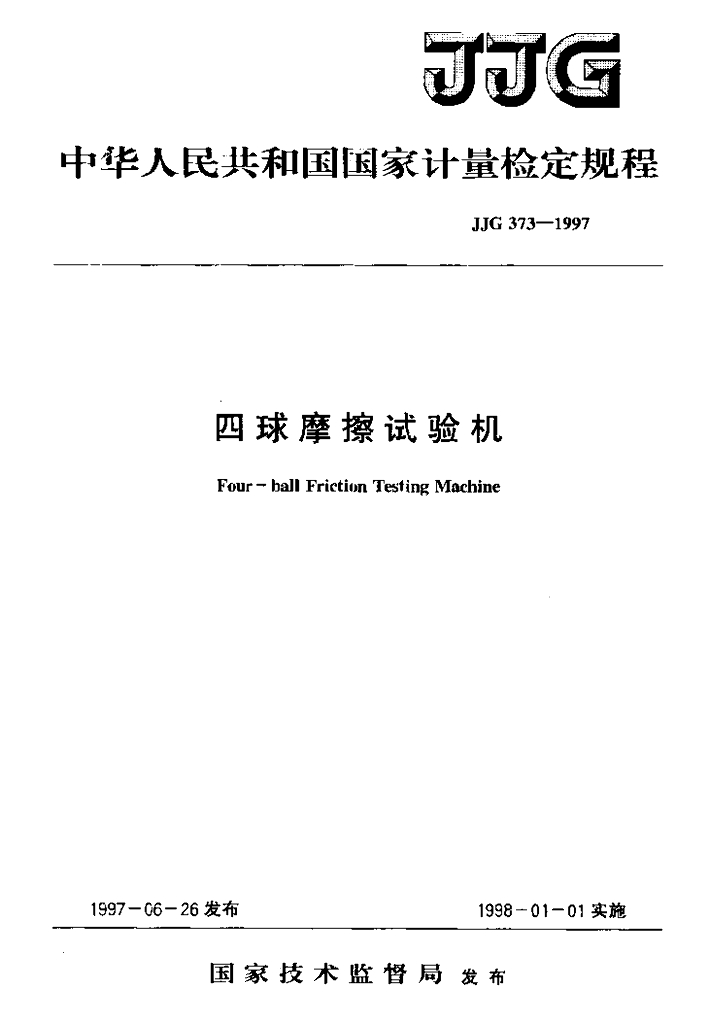 JJG

中华人民共和国国家计量检定规程

JJG 373—1997

四球摩擦试验机

Four－ball Friction Testing Machine

1997－06－26 发布

1998－01－01 实施

国家技术监督局 发布